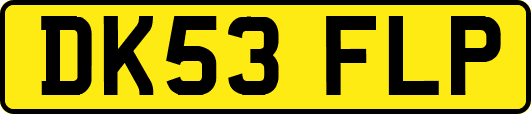 DK53 FLP